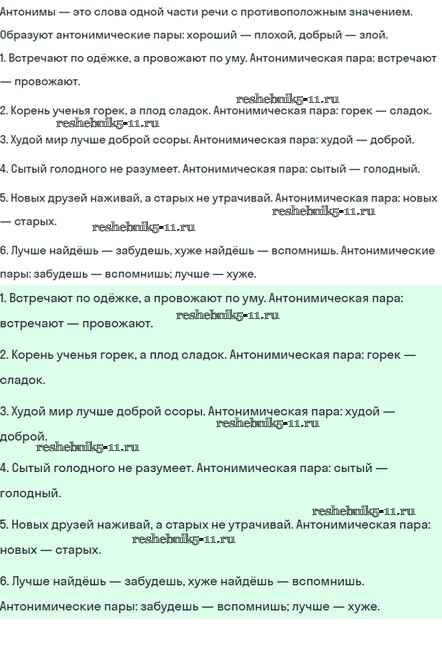 Антонимы — это слова одной части речи с противоположным значением. Образуют антонимические пары: хороший — плохой, добрый — злой.

1. Встречают по одёжке, а провожают по уму. Антонимическая пара: встречают — провожают.

reshebnik5-11.ru

2. Корень ученья горек, а плод сладок. Антонимическая пара: горек — сладок.

reshebnik5-11.ru

3. Худой мир лучше доброй ссоры. Антонимическая пара: худой — доброй.

4. Сытый голодного не разумеет. Антонимическая пара: сытый — голодный.

5. Новых друзей наживай, а старых не утрачивай. Антонимическая пара: новых — старых.

reshebnik5-11.ru

reshebnik5-11.ru

6. Лучше найдёшь — забудешь, хуже найдёшь — вспомнишь. Антонимические пары: забудешь — вспомнишь; лучше — хуже.

1. Встречают по одёжке, а провожают по уму. Антонимическая пара: встречают — провожают.

reshebnik5-11.ru

2. Корень ученья горек, а плод сладок. Антонимическая пара: горек — сладок.

3. Худой мир лучше доброй ссоры. Антонимическая пара: худой — доброй.

reshebnik5-11.ru

reshebnik5-11.ru

4. Сытый голодного не разумеет. Антонимическая пара: сытый — голодный.

reshebnik5-11.ru

5. Новых друзей наживай, а старых не утрачивай. Антонимическая пара: новых — старых.

reshebnik5-11.ru

6. Лучше найдёшь — забудешь, хуже найдёшь — вспомнишь. Антонимические пары: забудешь — вспомнишь; лучше — хуже.